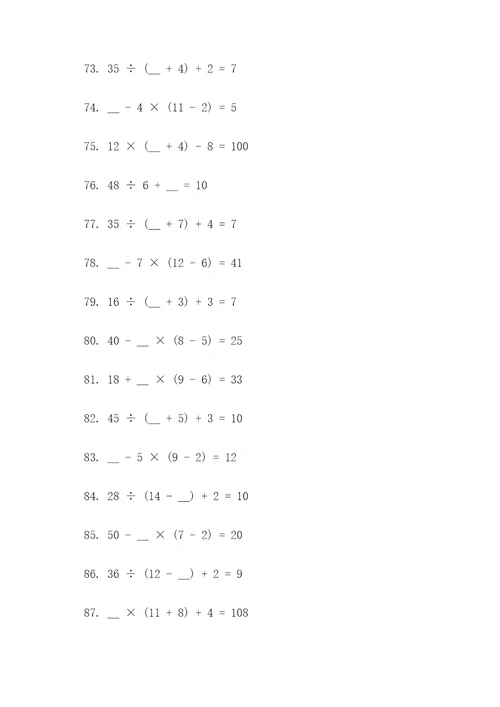 73. $35 \div (\_\_ + 4) + 2 = 7$

74. $\_\_ - 4 \times (11 - 2) = 5$

75. $12 \times (\_\_ + 4) - 8 = 100$

76. $48 \div 6 + \_\_ = 10$

77. $35 \div (\_\_ + 7) + 4 = 7$

78. $\_\_ - 7 \times (12 - 6) = 41$

79. $16 \div (\_\_ + 3) + 3 = 7$

80. $40 - \_\_ \times (8 - 5) = 25$

81. $18 + \_\_ \times (9 - 6) = 33$

82. $45 \div (\_\_ + 5) + 3 = 10$

83. $\_\_ - 5 \times (9 - 2) = 12$

84. $28 \div (14 - \_\_) + 2 = 10$

85. $50 - \_\_ \times (7 - 2) = 20$

86. $36 \div (12 - \_\_) + 2 = 9$

87. $\_\_ \times (11 + 8) + 4 = 108$